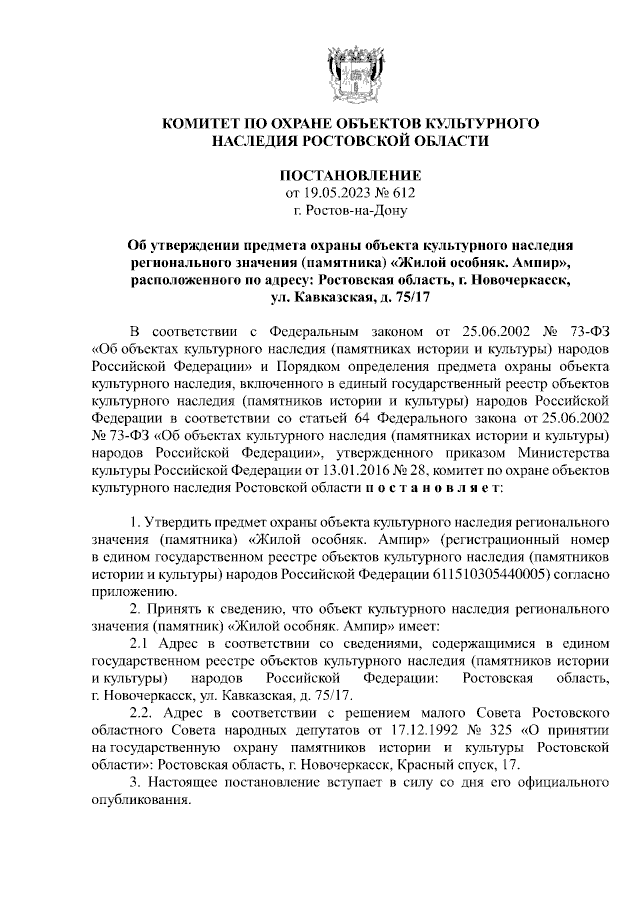 КОМИТЕТ ПО ОХРАНЕ ОБЪЕКТОВ КУЛЬТУРНОГО НАСЛЕДИЯ РОСТОВСКОЙ ОБЛАСТИ

ПОСТАНОВЛЕНИЕ
от 19.05.2023 № 612
г. Ростов-на-Дону

Об утверждении предмета охраны объекта культурного наследия регионального значения (памятника) «Жилой особняк. Ампир», расположенного по адресу: Ростовская область, г. Новочеркасск, ул. Кавказская, д. 75/17

В соответствии с Федеральным законом от 25.06.2002 № 73-ФЗ «Об объектах культурного наследия (памятниках истории и культуры) народов Российской Федерации» и Порядком определения предмета охраны объекта культурного наследия, включенного в единый государственный реестр объектов культурного наследия (памятников истории и культуры) народов Российской Федерации в соответствии со статьей 64 Федерального закона от 25.06.2002 № 73-ФЗ «Об объектах культурного наследия (памятниках истории и культуры) народов Российской Федерации», утвержденного приказом Министерства культуры Российской Федерации от 13.01.2016 № 28, комитет по охране объектов культурного наследия Ростовской области п о с т а н о в л я е т:

1. Утвердить предмет охраны объекта культурного наследия регионального значения (памятника) «Жилой особняк. Ампир» (регистрационный номер в едином государственном реестре объектов культурного наследия (памятников истории и культуры) народов Российской Федерации 611510305440005) согласно приложению.

2. Принять к сведению, что объект культурного наследия регионального значения (памятник) «Жилой особняк. Ампир» имеет:

2.1 Адрес в соответствии со сведениями, содержащимися в едином государственном реестре объектов культурного наследия (памятников истории и культуры) народов Российской Федерации: Ростовская область, г. Новочеркасск, ул. Кавказская, д. 75/17.

2.2. Адрес в соответствии с решением малого Совета Ростовского областного Совета народных депутатов от 17.12.1992 № 325 «О принятии на государственную охрану памятников истории и культуры Ростовской области»: Ростовская область, г. Новочеркасск, Красный спуск, 17.

3. Настоящее постановление вступает в силу со дня его официального опубликования.